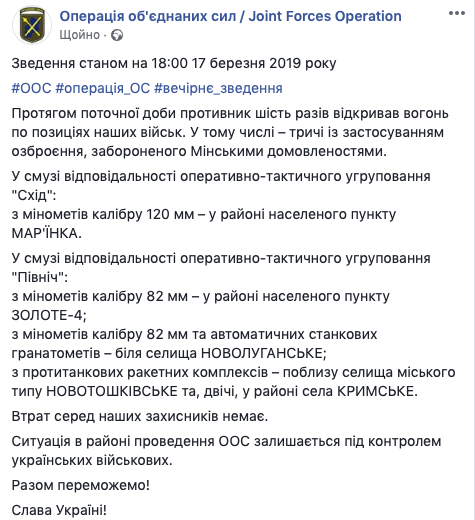 Операція об'єднаних сил / Joint Forces Operation
Щойно ·

Зведення станом на 18:00 17 березня 2019 року

#ООС #операція_ОС #вечірнє_зведення

Протягом поточної доби противник шість разів відкривав вогонь по позиціях наших військ. У тому числі – тричі із застосуванням озброєння, забороненого Мінськими домовленостями.

У смузі відповідальності оперативно-тактичного угруповання "Схід":
з мінометів калібру 120 мм – у районі населеного пункту МАР'ЇНКА.

У смузі відповідальності оперативно-тактичного угруповання "Північ":
з мінометів калібру 82 мм – у районі населеного пункту ЗОЛОТЕ-4;
з мінометів калібру 82 мм та автоматичних станкових гранатометів – біля селища НОВОЛУГАНСЬКЕ;
з протитанкових ракетних комплексів – поблизу селища міського типу НОВОТОШКІВСЬКЕ та, двічі, у районі села КРИМСЬКЕ.

Втрат серед наших захисників немає.

Ситуація в районі проведення ООС залишається під контролем українських військових.

Разом переможемо!

Слава Україні!